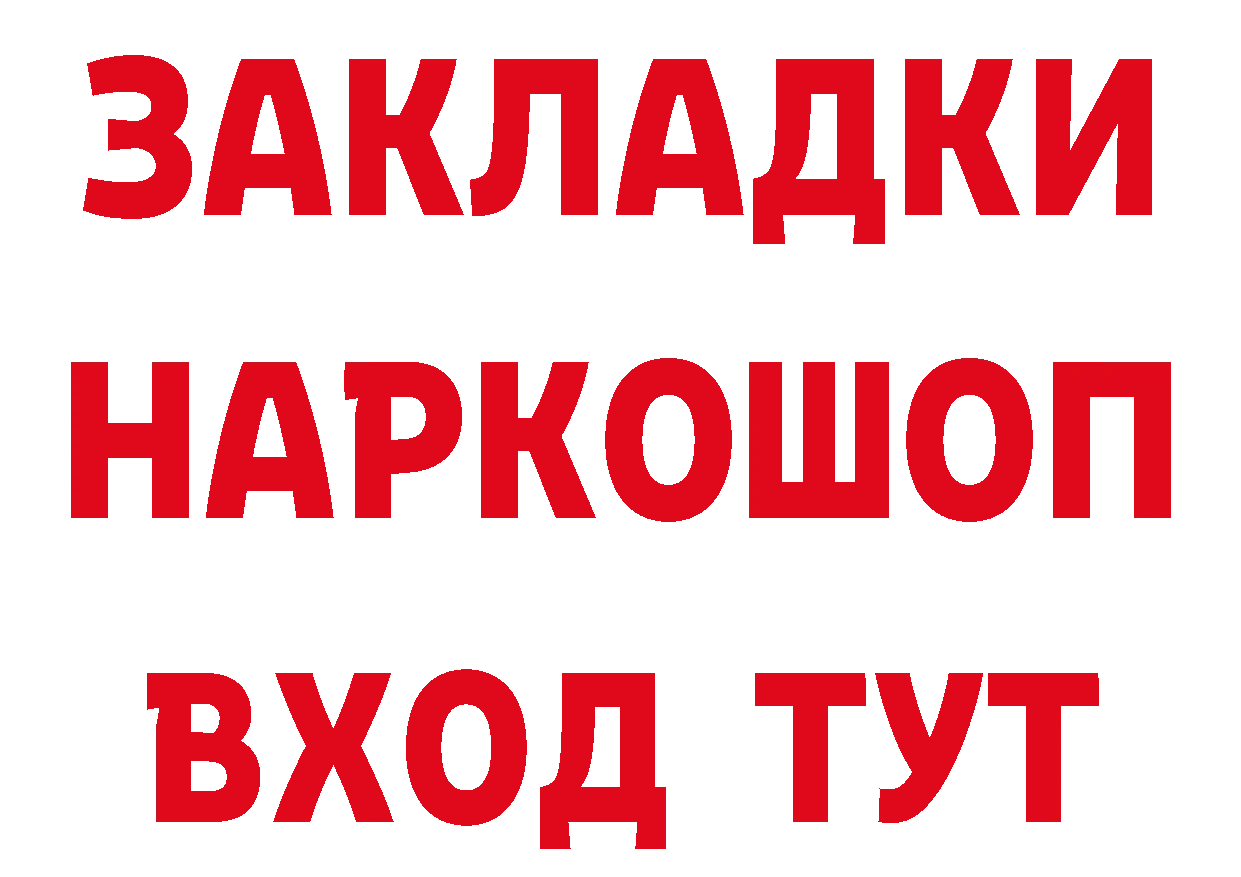 ЗАКЛАДКИ НАРКОШОП ВХОД ТУТ